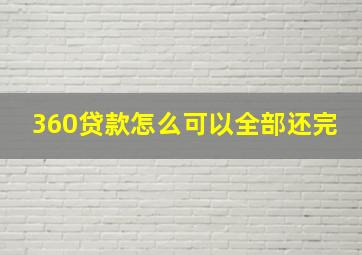 360贷款怎么可以全部还完